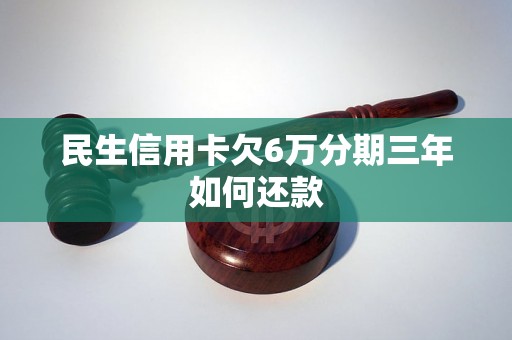 民生信用卡欠6万分期三年如何还款